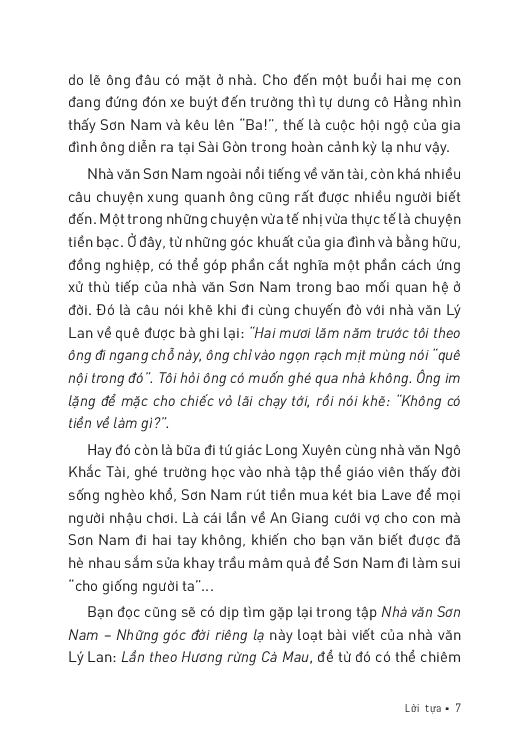 do lẽ ông đâu có mặt ở nhà. Cho đến một buổi hai mẹ con đang đứng đón xe buýt đến trường thì tự dưng cô Hằng nhìn thấy Sơn Nam và kêu lên "Ba!", thế là cuộc hội ngộ của gia đình ông diễn ra tại Sài Gòn trong hoàn cảnh kỳ lạ như vậy.

Nhà văn Sơn Nam ngoài nổi tiếng về văn tài, còn khá nhiều câu chuyện xung quanh ông cũng rất được nhiều người biết đến. Một trong những chuyện vừa tế nhị vừa thực tế là chuyện tiền bạc. Ở đây, từ những góc khuất của gia đình và bằng hữu, đồng nghiệp, có thể góp phần cắt nghĩa một phần cách ứng xử thù tiếp của nhà văn Sơn Nam trong bao mối quan hệ ở đời. Đó là câu nói khẽ khi đi cùng chuyến đò với nhà văn Lý Lan về quê được bà ghi lại: "Hai mươi lăm năm trước tôi theo ông đi ngang chỗ này, ông chỉ vào ngọn rạch mịt mùng nói "quê nội trong đó". Tôi hỏi ông có muốn ghé qua nhà không. Ông im lặng để mặc cho chiếc vỏ lãi chạy tới, rồi nói khẽ: "Không có tiền về làm gì?".

Hay đó còn là bữa đi tứ giác Long Xuyên cùng nhà văn Ngô Khắc Tài, ghé trường học vào nhà tập thể giáo viên thấy đời sống nghèo khổ, Sơn Nam rút tiền mua két bia Lave để mọi người nhậu chơi. Là cái lần về An Giang cưới vợ cho con mà Sơn Nam đi hai tay không, khiến cho bạn văn biết được đã hè nhau sắm sửa khay trầu mâm quả để Sơn Nam đi làm sui "cho giống người ta"...

Bạn đọc cũng sẽ có dịp tìm gặp lại trong tập Nhà văn Sơn Nam – Những góc đời riêng lạ này loạt bài viết của nhà văn Lý Lan: Lần theo Hương rừng Cà Mau, để từ đó có thể chiêm

Lời tựa ▪ 7